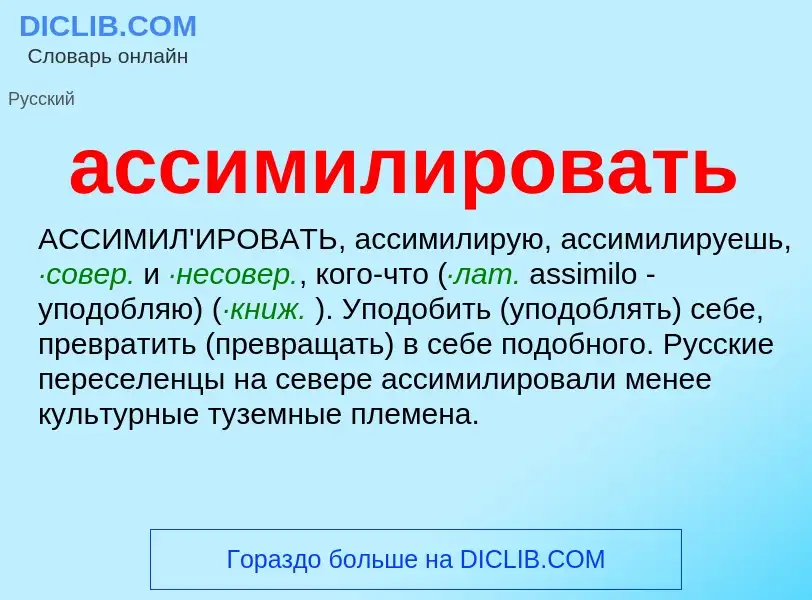 DICLIB.COM
Словарь онлайн

Русский

ассимилировать

АССИМИЛ'ИРОВАТЬ, ассимилирую, ассимилируешь, ·совер. и ·несовер., кого-что (·лат. assimilo - уподобляю) (·книж. ). Уподобить (уподоблять) себе, превратить (превращать) в себе подобного. Русские переселенцы на севере ассимилировали менее культурные туземные племена.

Гораздо больше на DICLIB.COM